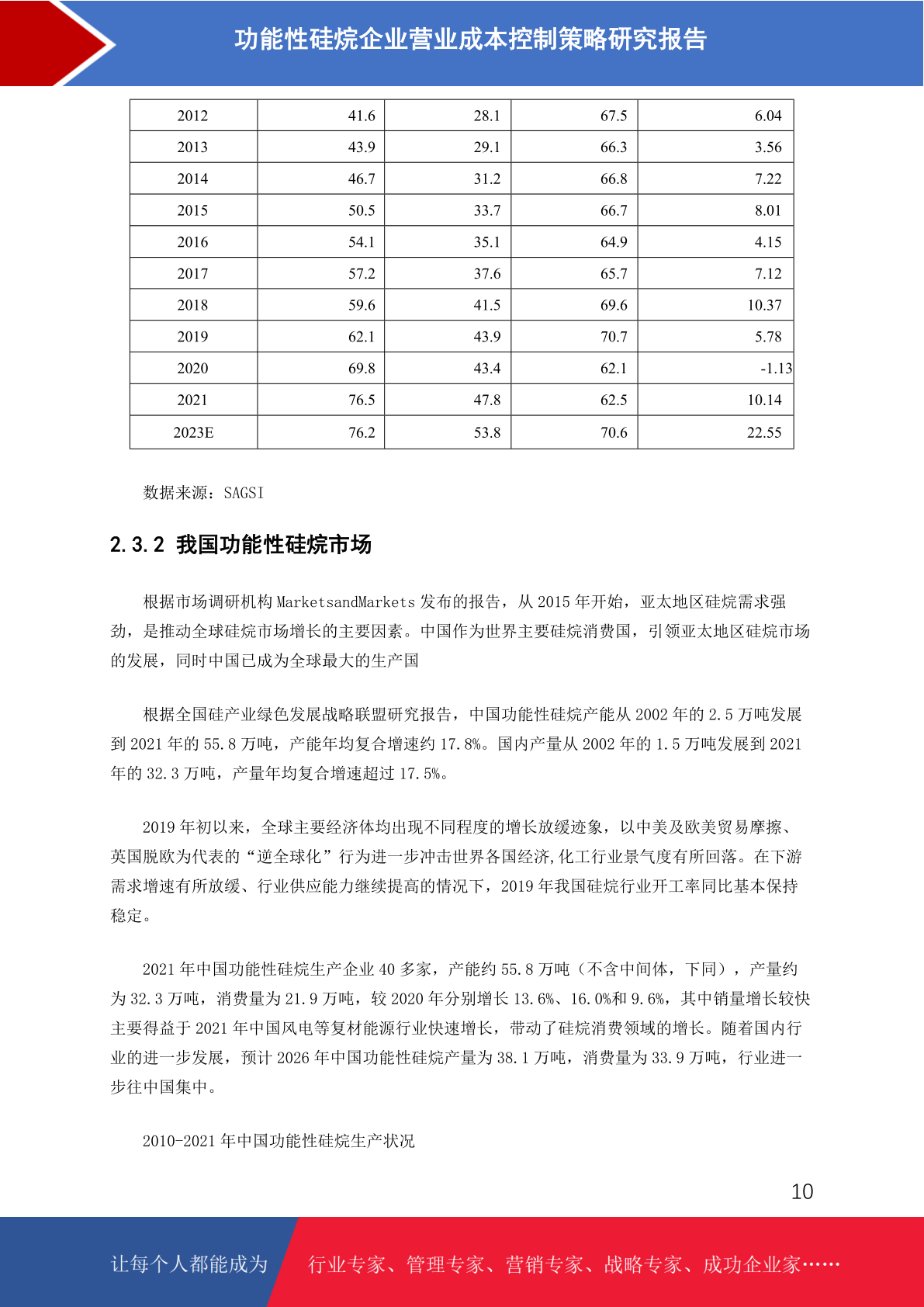 功能性硅烷企业营业成本控制策略研究报告

| 2012 | 41.6 | 28.1 | 67.5 | 6.04 |
|---|---|---|---|---|
| 2013 | 43.9 | 29.1 | 66.3 | 3.56 |
| 2014 | 46.7 | 31.2 | 66.8 | 7.22 |
| 2015 | 50.5 | 33.7 | 66.7 | 8.01 |
| 2016 | 54.1 | 35.1 | 64.9 | 4.15 |
| 2017 | 57.2 | 37.6 | 65.7 | 7.12 |
| 2018 | 59.6 | 41.5 | 69.6 | 10.37 |
| 2019 | 62.1 | 43.9 | 70.7 | 5.78 |
| 2020 | 69.8 | 43.4 | 62.1 | -1.13 |
| 2021 | 76.5 | 47.8 | 62.5 | 10.14 |
| 2023E | 76.2 | 53.8 | 70.6 | 22.55 |

数据来源：SAGSI

2.3.2 我国功能性硅烷市场

根据市场调研机构 MarketsandMarkets 发布的报告，从 2015 年开始，亚太地区硅烷需求强劲，是推动全球硅烷市场增长的主要因素。中国作为世界主要硅烷消费国，引领亚太地区硅烷市场的发展，同时中国已成为全球最大的生产国

根据全国硅产业绿色发展战略联盟研究报告，中国功能性硅烷产能从 2002 年的 2.5 万吨发展到 2021 年的 55.8 万吨，产能年均复合增速约 17.8%。国内产量从 2002 年的 1.5 万吨发展到 2021 年的 32.3 万吨，产量年均复合增速超过 17.5%。

2019 年初以来，全球主要经济体均出现不同程度的增长放缓迹象，以中美及欧美贸易摩擦、英国脱欧为代表的“逆全球化”行为进一步冲击世界各国经济,化工行业景气度有所回落。在下游需求增速有所放缓、行业供应能力继续提高的情况下，2019 年我国硅烷行业开工率同比基本保持稳定。

2021 年中国功能性硅烷生产企业 40 多家，产能约 55.8 万吨（不含中间体，下同），产量约为 32.3 万吨，消费量为 21.9 万吨，较 2020 年分别增长 13.6%、16.0%和 9.6%，其中销量增长较快主要得益于 2021 年中国风电等复材能源行业快速增长，带动了硅烷消费领域的增长。随着国内行业的进一步发展，预计 2026 年中国功能性硅烷产量为 38.1 万吨，消费量为 33.9 万吨，行业进一步往中国集中。

2010-2021 年中国功能性硅烷生产状况

10

让每个人都能成为 行业专家、管理专家、营销专家、战略专家、成功企业家……